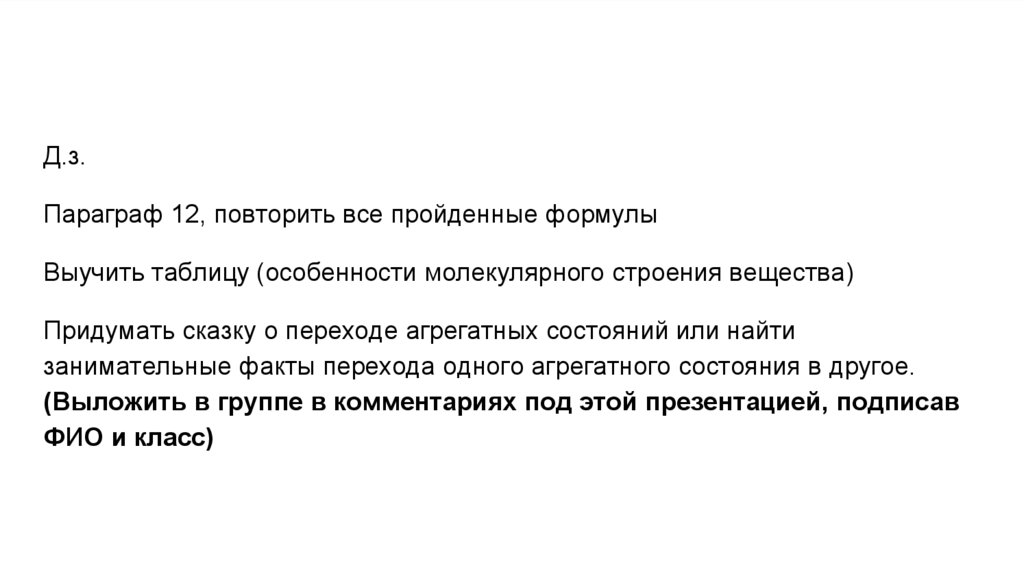 Д.з.

Параграф 12, повторить все пройденные формулы

Выучить таблицу (особенности молекулярного строения вещества)

Придумать сказку о переходе агрегатных состояний или найти занимательные факты перехода одного агрегатного состояния в другое. (Выложить в группе в комментариях под этой презентацией, подписав ФИО и класс)